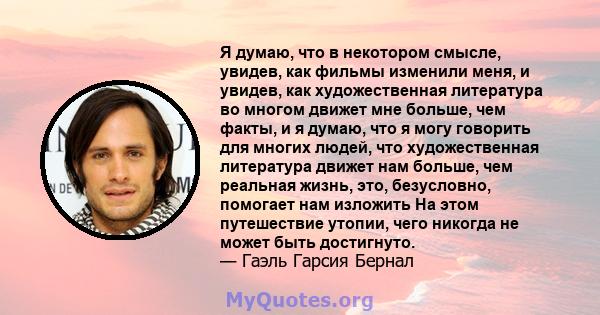 Я думаю, что в некотором смысле, увидев, как фильмы изменили меня, и увидев, как художественная литература во многом движет мне больше, чем факты, и я думаю, что я могу говорить для многих людей, что художественная литература движет нам больше, чем реальная жизнь, это, безусловно, помогает нам изложить На этом путешествие утопии, чего никогда не может быть достигнуто.
— Гаэль Гарсия Бернал

MyQuotes.org